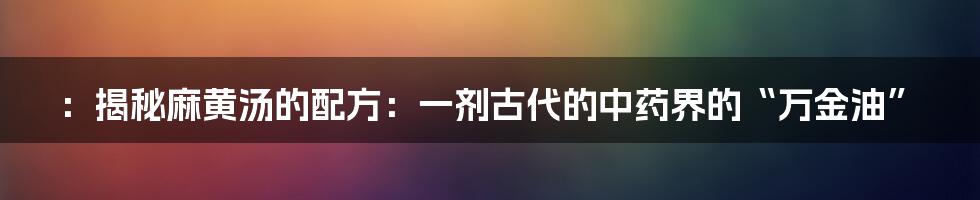 ：揭秘麻黄汤的配方：一剂古代的中药界的“万金油”